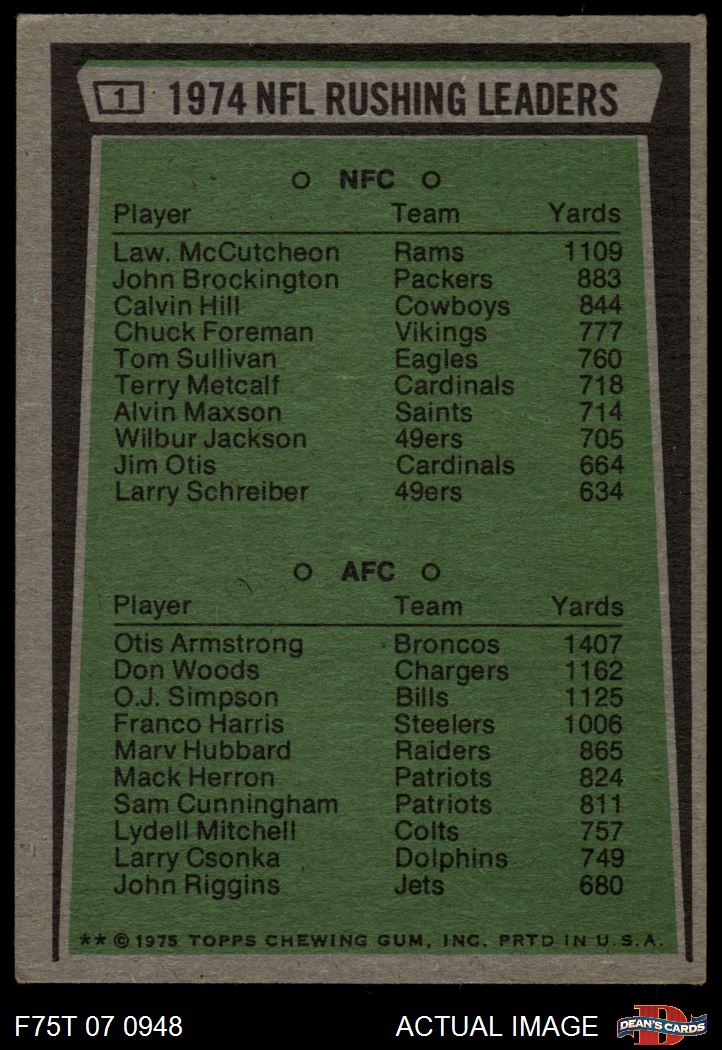 1 1974 NFL RUSHING LEADERS

○ NFC ○

| Player | Team | Yards |
|---|---|---|
| Law. McCutcheon | Rams | 1109 |
| John Brockington | Packers | 883 |
| Calvin Hill | Cowboys | 844 |
| Chuck Foreman | Vikings | 777 |
| Tom Sullivan | Eagles | 760 |
| Terry Metcalf | Cardinals | 718 |
| Alvin Maxson | Saints | 714 |
| Wilbur Jackson | 49ers | 705 |
| Jim Otis | Cardinals | 664 |
| Larry Schreiber | 49ers | 634 |

○ AFC ○

| Player | Team | Yards |
|---|---|---|
| Otis Armstrong | Broncos | 1407 |
| Don Woods | Chargers | 1162 |
| O.J. Simpson | Bills | 1125 |
| Franco Harris | Steelers | 1006 |
| Marv Hubbard | Raiders | 865 |
| Mack Herron | Patriots | 824 |
| Sam Cunningham | Patriots | 811 |
| Lydell Mitchell | Colts | 757 |
| Larry Csonka | Dolphins | 749 |
| John Riggins | Jets | 680 |

** © 1975 TOPPS CHEWING GUM, INC. PRTD IN U.S.A.

F75T 07 0948

ACTUAL IMAGE

DEAN'S CARDS